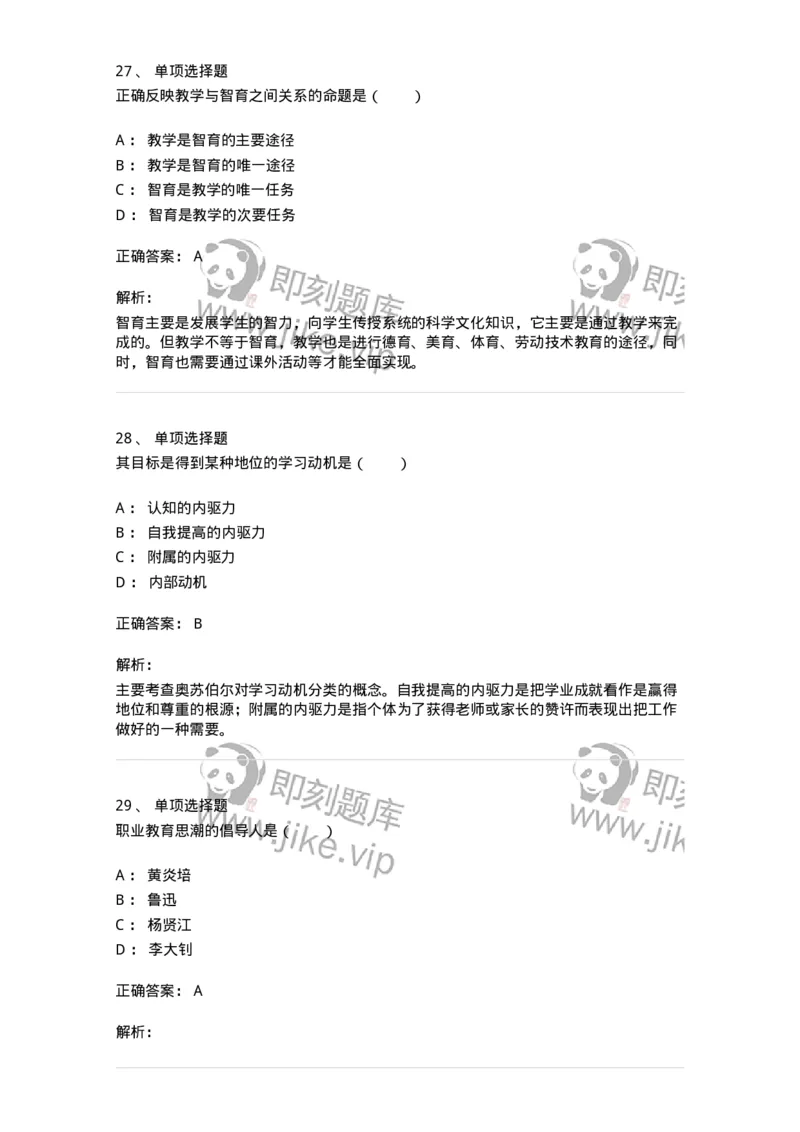 27、 单项选择题
正确反映教学与智育之间关系的命题是（ ）

A： 教学是智育的主要途径
B： 教学是智育的唯一途径
C： 智育是教学的唯一任务
D： 智育是教学的次要任务

正确答案： A

解析：
智育主要是发展学生的智力，向学生传授系统的科学文化知识，它主要是通过教学来完成的。但教学不等于智育，教学也是进行德育、美育、体育、劳动技术教育的途径，同时，智育也需要通过课外活动等才能全面实现。

即刻题库
www.jike.vip

28、 单项选择题
其目标是得到某种地位的学习动机是（ ）

A： 认知的内驱力
B： 自我提高的内驱力
C： 附属的内驱力
D： 内部动机

正确答案： B

解析：
主要考查奥苏伯尔对学习动机分类的概念。自我提高的内驱力是把学业成就看作是赢得地位和尊重的根源；附属的内驱力是指个体为了获得老师或家长的赞许而表现出把工作做好的一种需要。

即刻题库
www.jike.vip

29、 单项选择题
职业教育思潮的倡导人是（ ）

A： 黄炎培
B： 鲁迅
C： 杨贤江
D： 李大钊

正确答案： A

解析：